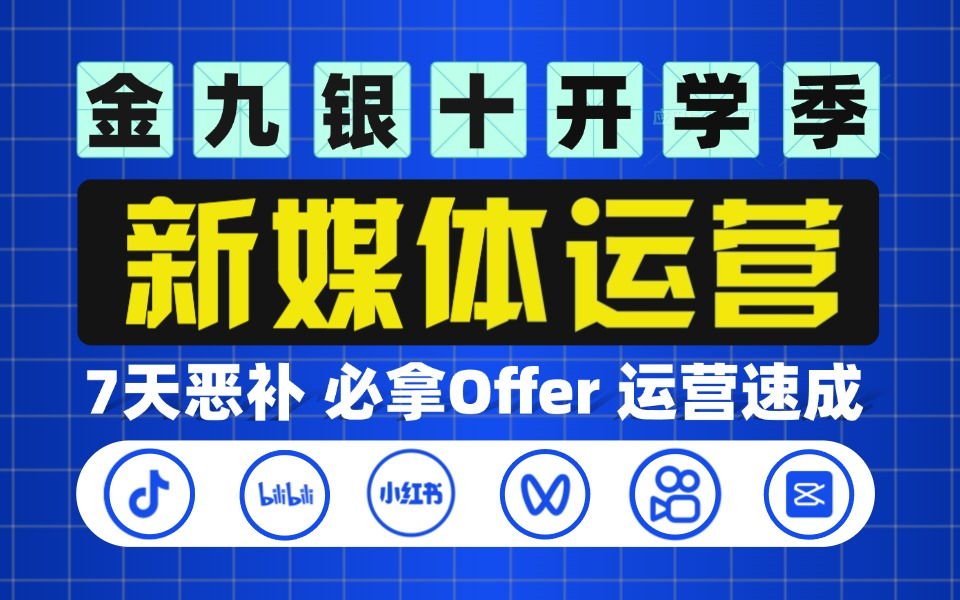 金九银十开学季

新媒体运营

7天恶补 必拿Offer 运营速成

bilibili

小红书